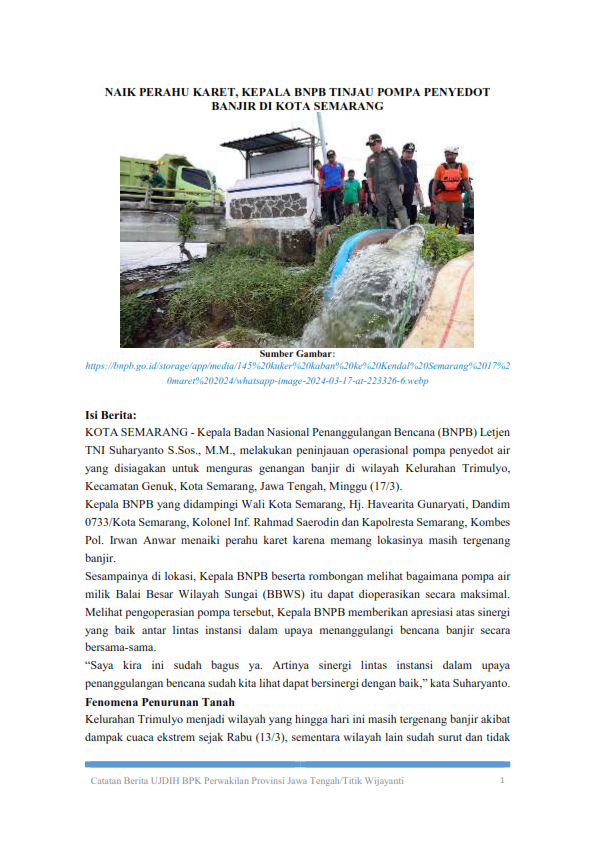 NAIK PERAHU KARET, KEPALA BNPB TINJAU POMPA PENYEDOT BANJIR DI KOTA SEMARANG

Sumber Gambar:
https://bnpb.go.id/storage/app/media/145%20kuker%20kaban%20ke%20Kendal%20Semarang%2017%20maret%202024/whatsapp-image-2024-03-17-at-223326-6.webp

Isi Berita:
KOTA SEMARANG - Kepala Badan Nasional Penanggulangan Bencana (BNPB) Letjen TNI Suharyanto S.Sos., M.M., melakukan peninjauan operasional pompa penyedot air yang disiagakan untuk menguras genangan banjir di wilayah Kelurahan Trimulyo, Kecamatan Genuk, Kota Semarang, Jawa Tengah, Minggu (17/3).
Kepala BNPB yang didampingi Wali Kota Semarang, Hj. Havearita Gunaryati, Dandim 0733/Kota Semarang, Kolonel Inf. Rahmad Saerodin dan Kapolresta Semarang, Kombes Pol. Irwan Anwar menaiki perahu karet karena memang lokasinya masih tergenang banjir.
Sesampainya di lokasi, Kepala BNPB beserta rombongan melihat bagaimana pompa air milik Balai Besar Wilayah Sungai (BBWS) itu dapat dioperasikan secara maksimal. Melihat pengoperasian pompa tersebut, Kepala BNPB memberikan apresiasi atas sinergi yang baik antar lintas instansi dalam upaya menanggulangi bencana banjir secara bersama-sama.
“Saya kira ini sudah bagus ya. Artinya sinergi lintas instansi dalam upaya penanggulangan bencana sudah kita lihat dapat bersinergi dengan baik,” kata Suharyanto.
Fenomena Penurunan Tanah
Kelurahan Trimulyo menjadi wilayah yang hingga hari ini masih tergenang banjir akibat dampak cuaca ekstrem sejak Rabu (13/3), sementara wilayah lain sudah surut dan tidak

Catatan Berita UJDIH BPK Perwakilan Provinsi Jawa Tengah/Titik Wijayanti 1